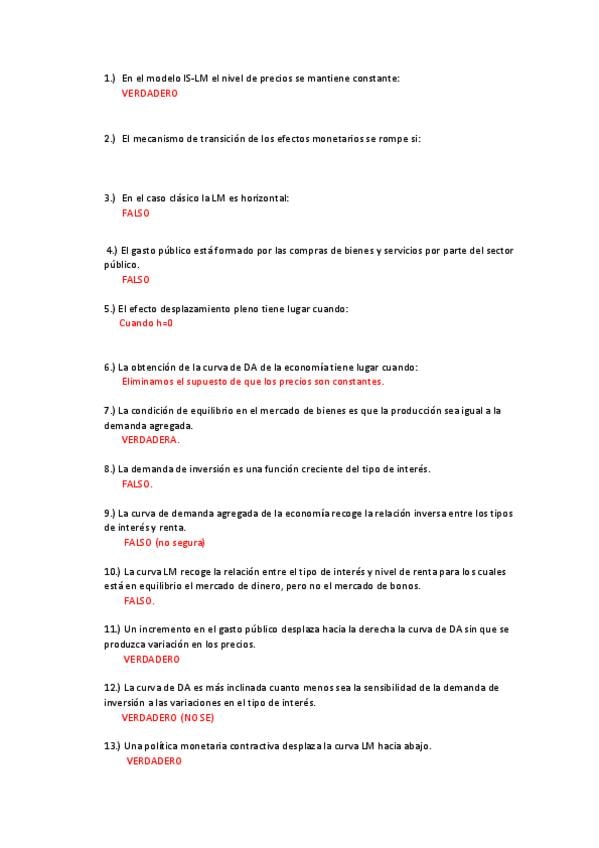 1.) En el modelo IS-LM el nivel de precios se mantiene constante:
VERDADERO

2.) El mecanismo de transición de los efectos monetarios se rompe si:

3.) En el caso clásico la LM es horizontal:
FALSO

4.) El gasto público está formado por las compras de bienes y servicios por parte del sector público.
FALSO

5.) El efecto desplazamiento pleno tiene lugar cuando:
Cuando h=0

6.) La obtención de la curva de DA de la economía tiene lugar cuando:
Eliminamos el supuesto de que los precios son constantes.

7.) La condición de equilibrio en el mercado de bienes es que la producción sea igual a la demanda agregada.
VERDADERA.

8.) La demanda de inversión es una función creciente del tipo de interés.
FALSO.

9.) La curva de demanda agregada de la economía recoge la relación inversa entre los tipos de interés y renta.
FALSO (no segura)

10.) La curva LM recoge la relación entre el tipo de interés y nivel de renta para los cuales está en equilibrio el mercado de dinero, pero no el mercado de bonos.
FALSO.

11.) Un incremento en el gasto público desplaza hacia la derecha la curva de DA sin que se produzca variación en los precios.
VERDADERO

12.) La curva de DA es más inclinada cuanto menos sea la sensibilidad de la demanda de inversión a las variaciones en el tipo de interés.
VERDADERO (NO SE)

13.) Una política monetaria contractiva desplaza la curva LM hacia abajo.
VERDADERO